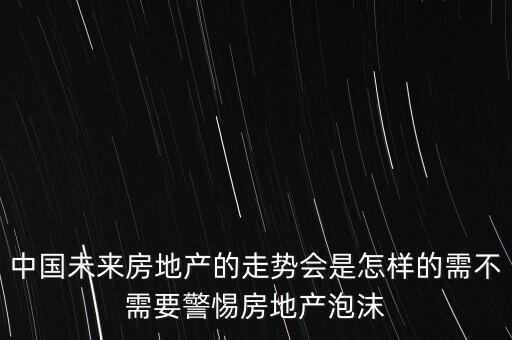 中国未来房地产的走势会是怎样的需不需要警惕房地产泡沫